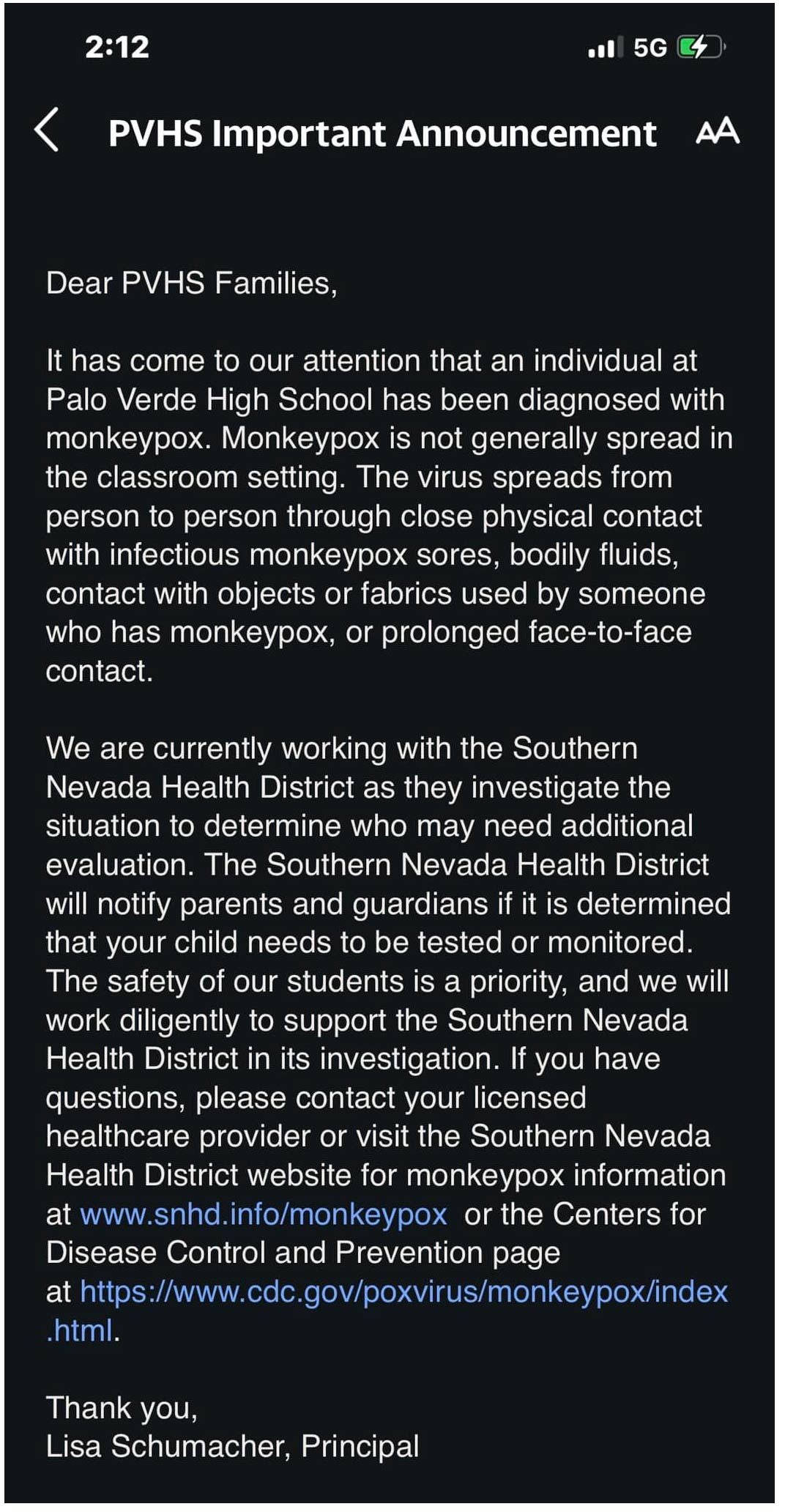 2:12

5G

PVHS Important Announcement

AA

Dear PVHS Families,

It has come to our attention that an individual at Palo Verde High School has been diagnosed with monkeypox. Monkeypox is not generally spread in the classroom setting. The virus spreads from person to person through close physical contact with infectious monkeypox sores, bodily fluids, contact with objects or fabrics used by someone who has monkeypox, or prolonged face-to-face contact.

We are currently working with the Southern Nevada Health District as they investigate the situation to determine who may need additional evaluation. The Southern Nevada Health District will notify parents and guardians if it is determined that your child needs to be tested or monitored. The safety of our students is a priority, and we will work diligently to support the Southern Nevada Health District in its investigation. If you have questions, please contact your licensed healthcare provider or visit the Southern Nevada Health District website for monkeypox information at www.snhd.info/monkeypox or the Centers for Disease Control and Prevention page at https://www.cdc.gov/poxvirus/monkeypox/index.html.

Thank you,
Lisa Schumacher, Principal